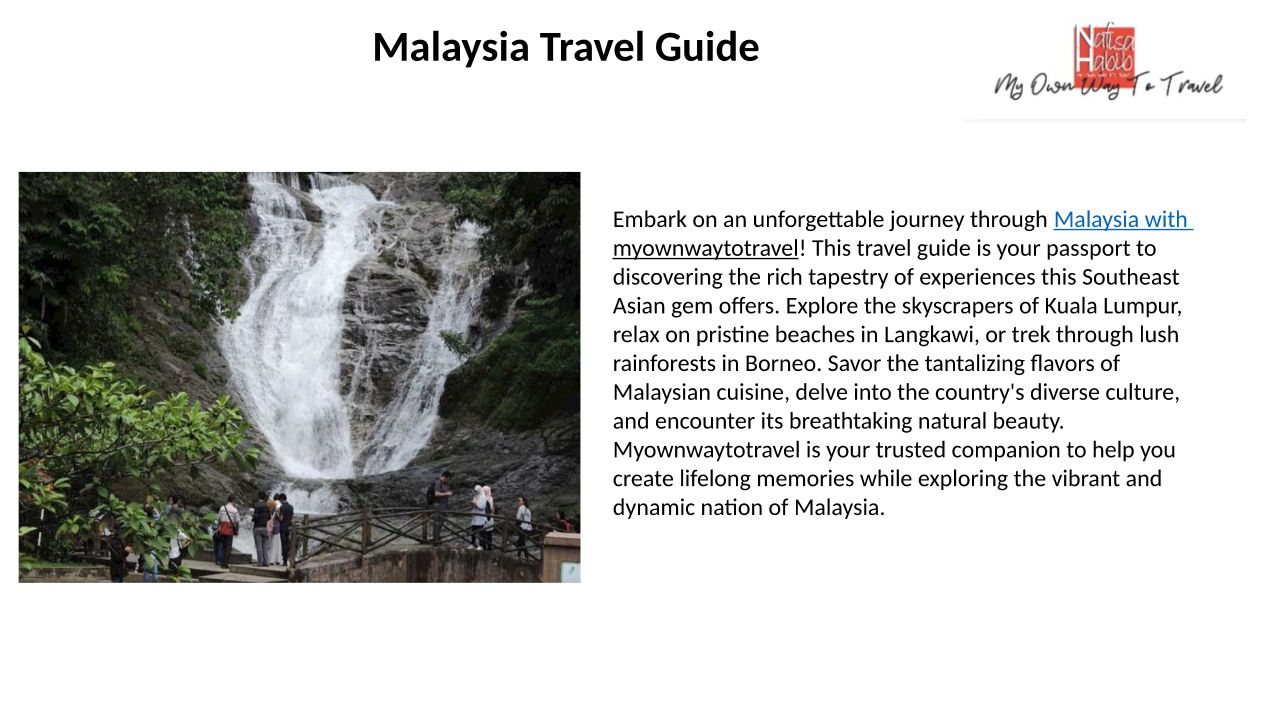 Malaysia Travel Guide

Nafisa Habib
My Own Way To Travel

Embark on an unforgettable journey through Malaysia with myownwaytotravel! This travel guide is your passport to discovering the rich tapestry of experiences this Southeast Asian gem offers. Explore the skyscrapers of Kuala Lumpur, relax on pristine beaches in Langkawi, or trek through lush rainforests in Borneo. Savor the tantalizing flavors of Malaysian cuisine, delve into the country's diverse culture, and encounter its breathtaking natural beauty. Myownwaytotravel is your trusted companion to help you create lifelong memories while exploring the vibrant and dynamic nation of Malaysia.